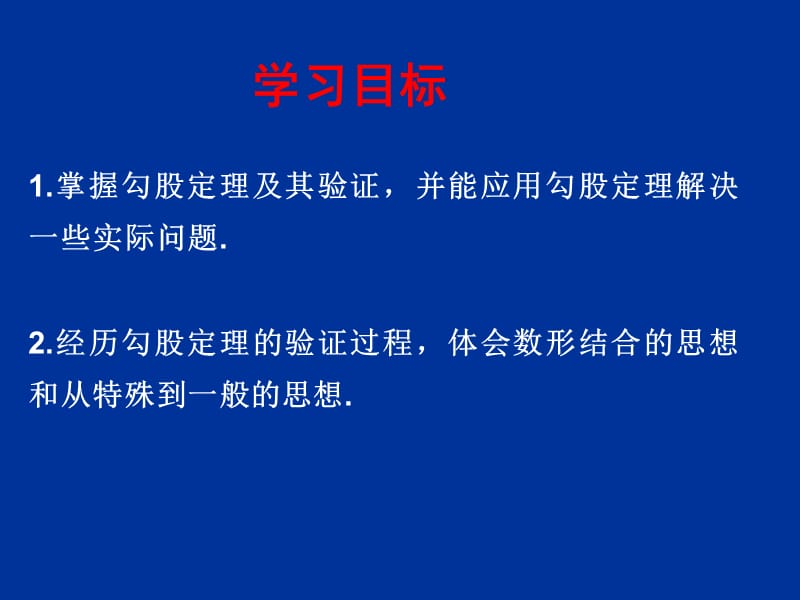 学习目标

1.掌握勾股定理及其验证，并能应用勾股定理解决一些实际问题.

2.经历勾股定理的验证过程，体会数形结合的思想和从特殊到一般的思想.